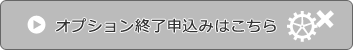 オプション終了申込みはこちら